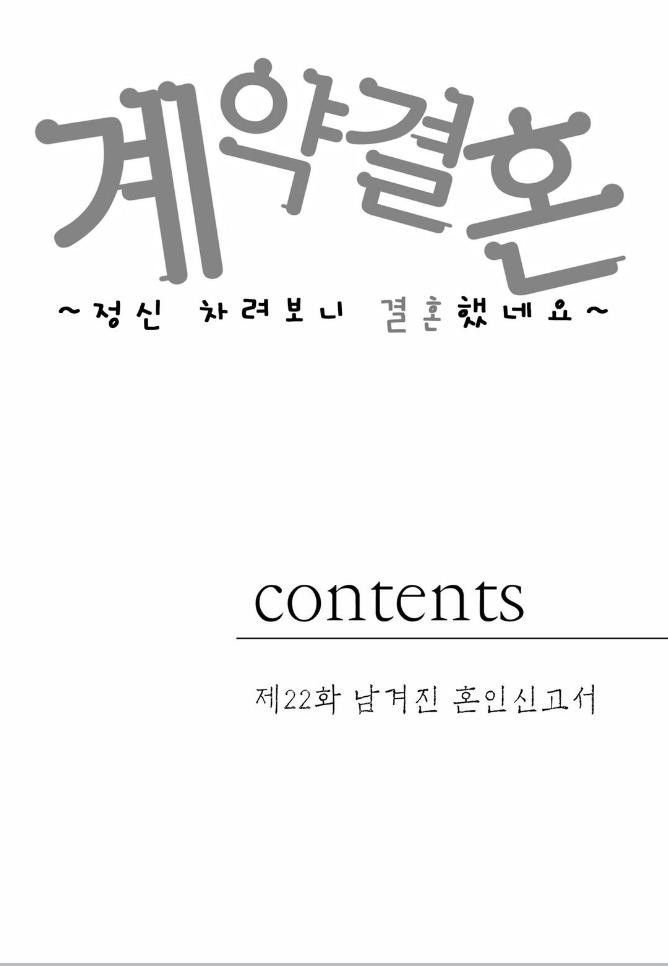 계약결혼

~정신 차려보니 결혼했네요~

contents

제22화 남겨진 혼인신고서